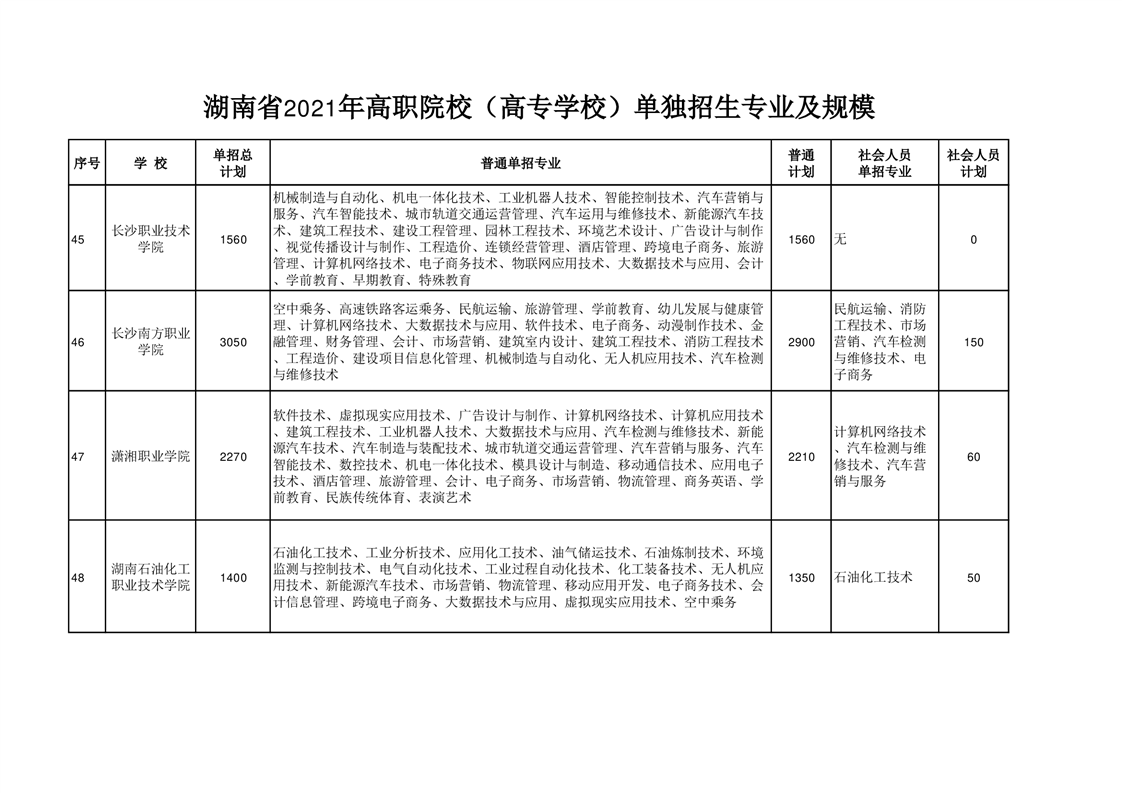 湖南省2021年高职院校（高专学校）单独招生专业及规模

| 序号 | 学 校 | 单招总计划 | 普通单招专业 | 普通计划 | 社会人员单招专业 | 社会人员计划 |
|---|---|---|---|---|---|---|
| 45 | 长沙职业技术学院 | 1560 | 机械制造与自动化、机电一体化技术、工业机器人技术、智能控制技术、汽车营销与服务、汽车智能技术、城市轨道交通运营管理、汽车运用与维修技术、新能源汽车技术、建筑工程技术、建设工程管理、园林工程技术、环境艺术设计、广告设计与制作、视觉传播设计与制作、工程造价、连锁经营管理、酒店管理、跨境电子商务、旅游管理、计算机网络技术、电子商务技术、物联网应用技术、大数据技术与应用、会计、学前教育、早期教育、特殊教育 | 1560 | 无 | 0 |
| 46 | 长沙南方职业学院 | 3050 | 空中乘务、高速铁路客运乘务、民航运输、旅游管理、学前教育、幼儿发展与健康管理、计算机网络技术、大数据技术与应用、软件技术、电子商务、动漫制作技术、金融管理、财务管理、会计、市场营销、建筑室内设计、建筑工程技术、消防工程技术、工程造价、建设项目信息化管理、机械制造与自动化、无人机应用技术、汽车检测与维修技术 | 2900 | 民航运输、消防工程技术、市场营销、汽车检测与维修技术、电子商务 | 150 |
| 47 | 潇湘职业学院 | 2270 | 软件技术、虚拟现实应用技术、广告设计与制作、计算机网络技术、计算机应用技术、建筑工程技术、工业机器人技术、大数据技术与应用、汽车检测与维修技术、新能源汽车技术、汽车制造与装配技术、城市轨道交通运营管理、汽车营销与服务、汽车智能技术、数控技术、机电一体化技术、模具设计与制造、移动通信技术、应用电子技术、酒店管理、旅游管理、会计、电子商务、市场营销、物流管理、商务英语、学前教育、民族传统体育、表演艺术 | 2210 | 计算机网络技术、汽车检测与维修技术、汽车营销与服务 | 60 |
| 48 | 湖南石油化工职业技术学院 | 1400 | 石油化工技术、工业分析技术、应用化工技术、油气储运技术、石油炼制技术、环境监测与控制技术、电气自动化技术、工业过程自动化技术、化工装备技术、无人机应用技术、新能源汽车技术、市场营销、物流管理、移动应用开发、电子商务技术、会计信息管理、跨境电子商务、大数据技术与应用、虚拟现实应用技术、空中乘务 | 1350 | 石油化工技术 | 50 |